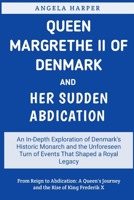 ANGELA HARPER

QUEEN MARGRETHE II OF DENMARK

AND

HER SUDDEN ABDICATION

An In-Depth Exploration of Denmark's Historic Monarch and the Unforeseen Turn of Events That Shaped a Royal Legacy

From Reign to Abdication: A Queen's Journey and the Rise of King Frederik X